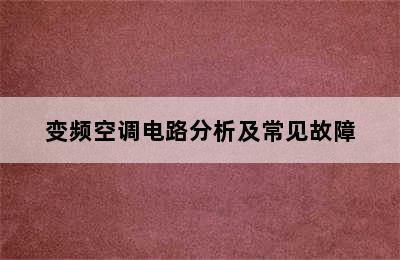 变频空调电路分析及常见故障